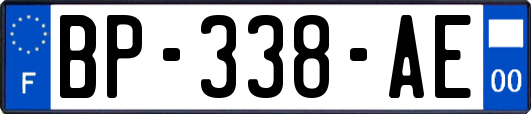 F
BP-338-AE
00